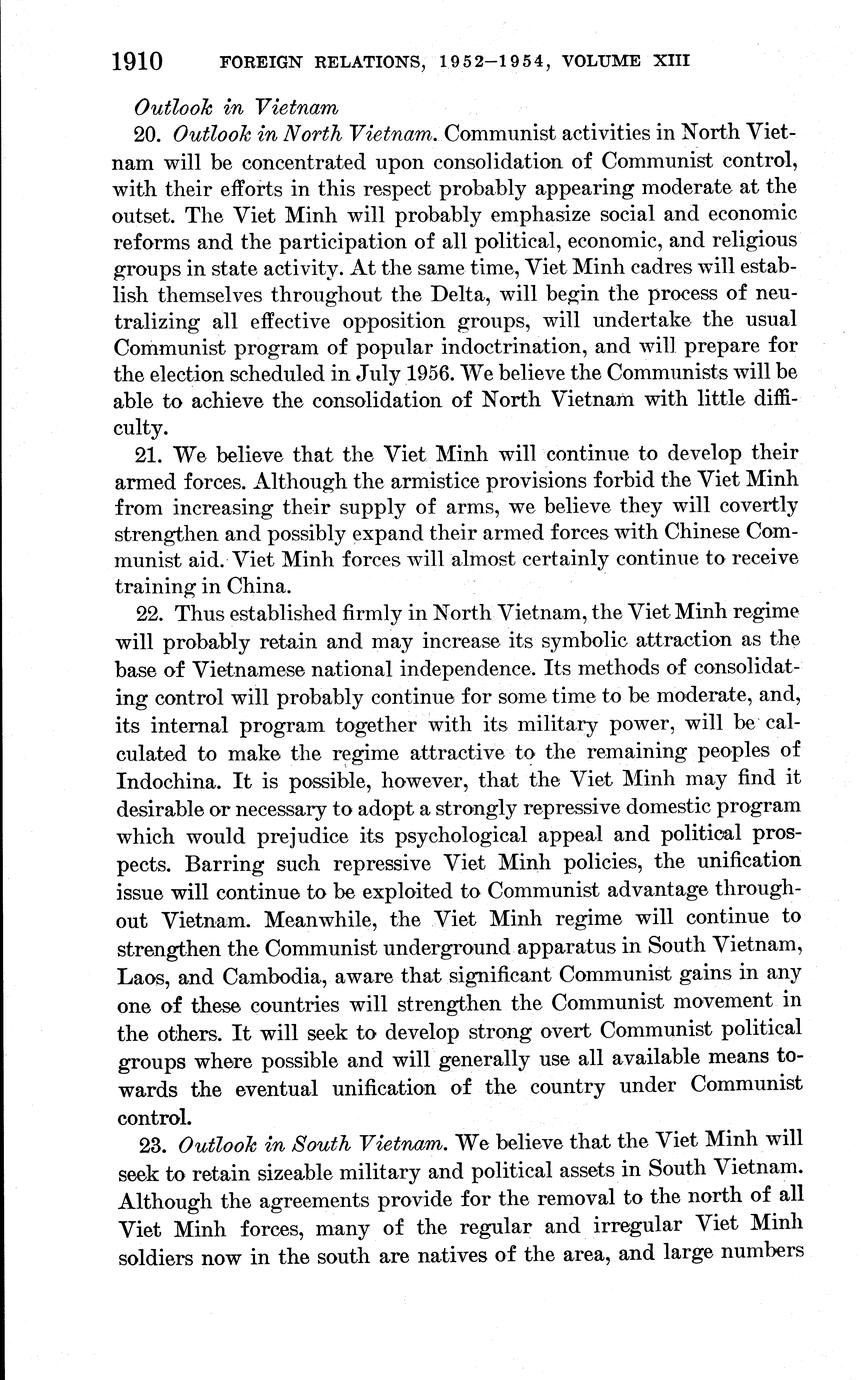 1910 FOREIGN RELATIONS, 1952–1954, VOLUME XIII

Outlook in Vietnam

20. Outlook in North Vietnam. Communist activities in North Vietnam will be concentrated upon consolidation of Communist control, with their efforts in this respect probably appearing moderate at the outset. The Viet Minh will probably emphasize social and economic reforms and the participation of all political, economic, and religious groups in state activity. At the same time, Viet Minh cadres will establish themselves throughout the Delta, will begin the process of neutralizing all effective opposition groups, will undertake the usual Communist program of popular indoctrination, and will prepare for the election scheduled in July 1956. We believe the Communists will be able to achieve the consolidation of North Vietnam with little difficulty.

21. We believe that the Viet Minh will continue to develop their armed forces. Although the armistice provisions forbid the Viet Minh from increasing their supply of arms, we believe they will covertly strengthen and possibly expand their armed forces with Chinese Communist aid. Viet Minh forces will almost certainly continue to receive training in China.

22. Thus established firmly in North Vietnam, the Viet Minh regime will probably retain and may increase its symbolic attraction as the base of Vietnamese national independence. Its methods of consolidating control will probably continue for some time to be moderate, and, its internal program together with its military power, will be calculated to make the regime attractive to the remaining peoples of Indochina. It is possible, however, that the Viet Minh may find it desirable or necessary to adopt a strongly repressive domestic program which would prejudice its psychological appeal and political prospects. Barring such repressive Viet Minh policies, the unification issue will continue to be exploited to Communist advantage throughout Vietnam. Meanwhile, the Viet Minh regime will continue to strengthen the Communist underground apparatus in South Vietnam, Laos, and Cambodia, aware that significant Communist gains in any one of these countries will strengthen the Communist movement in the others. It will seek to develop strong overt Communist political groups where possible and will generally use all available means towards the eventual unification of the country under Communist control.

23. Outlook in South Vietnam. We believe that the Viet Minh will seek to retain sizeable military and political assets in South Vietnam. Although the agreements provide for the removal to the north of all Viet Minh forces, many of the regular and irregular Viet Minh soldiers now in the south are natives of the area, and large numbers